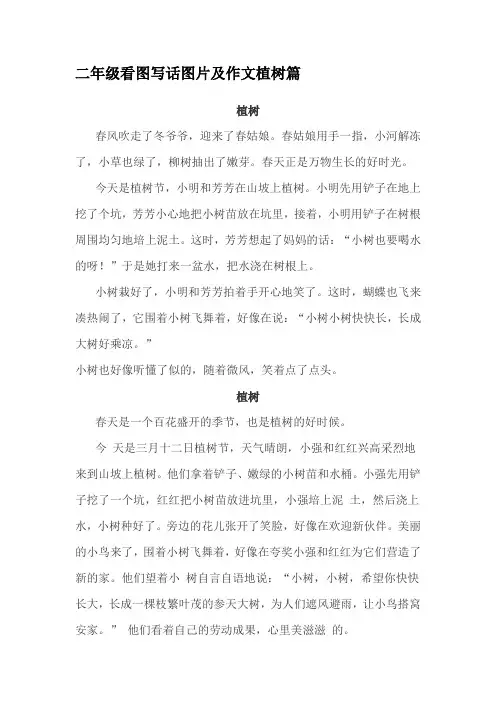 二年级看图写话图片及作文植树篇

植树

春风吹走了冬爷爷，迎来了春姑娘。春姑娘用手一指，小河解冻了，小草也绿了，柳树抽出了嫩芽。春天正是万物生长的好时光。

今天是植树节，小明和芳芳在山坡上植树。小明先用铲子在地上挖了个坑，芳芳小心地把小树苗放在坑里，接着，小明用铲子在树根周围均匀地培上泥土。这时，芳芳想起了妈妈的话：“小树也要喝水的呀！”于是她打来一盆水，把水浇在树根上。

小树栽好了，小明和芳芳拍着手开心地笑了。这时，蝴蝶也飞来凑热闹了，它围着小树飞舞着，好像在说：“小树小树快快长，长成大树好乘凉。”

小树也好像听懂了似的，随着微风，笑着点了点头。

植树

春天是一个百花盛开的季节，也是植树的好时候。

今 天是三月十二日植树节，天气晴朗，小强和红红兴高采烈地来到山坡上植树。他们拿着铲子、嫩绿的小树苗和水桶。小强先用铲子挖了一个坑，红红把小树苗放进坑里，小强培上泥 土，然后浇上水，小树种好了。旁边的花儿张开了笑脸，好像在欢迎新伙伴。美丽的小鸟来了，围着小树飞舞着，好像在夸奖小强和红红为它们营造了新的家。他们望着小 树自言自语地说：“小树，小树，希望你快快长大，长成一棵枝繁叶茂的参天大树，为人们遮风避雨，让小鸟搭窝安家。” 他们看着自己的劳动成果，心里美滋滋 的。